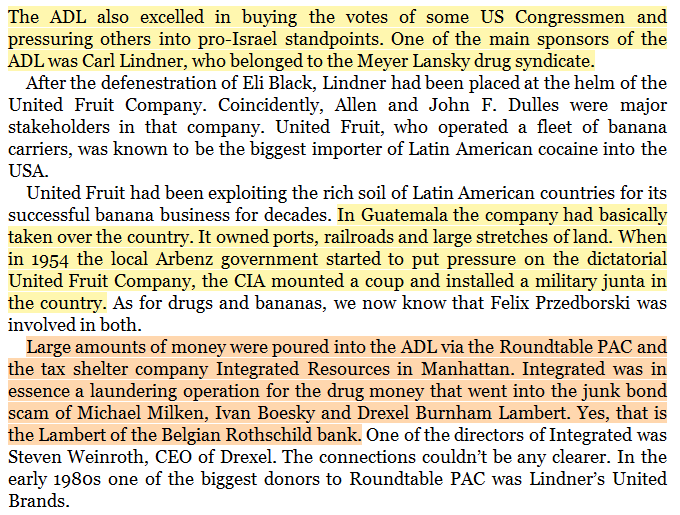 The ADL also excelled in buying the votes of some US Congressmen and pressuring others into pro-Israel standpoints. One of the main sponsors of the ADL was Carl Lindner, who belonged to the Meyer Lansky drug syndicate.

After the defenestration of Eli Black, Lindner had been placed at the helm of the United Fruit Company. Coincidently, Allen and John F. Dulles were major stakeholders in that company. United Fruit, who operated a fleet of banana carriers, was known to be the biggest importer of Latin American cocaine into the USA.

United Fruit had been exploiting the rich soil of Latin American countries for its successful banana business for decades. In Guatemala the company had basically taken over the country. It owned ports, railroads and large stretches of land. When in 1954 the local Arbenz government started to put pressure on the dictatorial United Fruit Company, the CIA mounted a coup and installed a military junta in the country. As for drugs and bananas, we now know that Felix Przedborski was involved in both.

Large amounts of money were poured into the ADL via the Roundtable PAC and the tax shelter company Integrated Resources in Manhattan. Integrated was in essence a laundering operation for the drug money that went into the junk bond scam of Michael Milken, Ivan Boesky and Drexel Burnham Lambert. Yes, that is the Lambert of the Belgian Rothschild bank. One of the directors of Integrated was Steven Weinroth, CEO of Drexel. The connections couldn't be any clearer. In the early 1980s one of the biggest donors to Roundtable PAC was Lindner's United Brands.